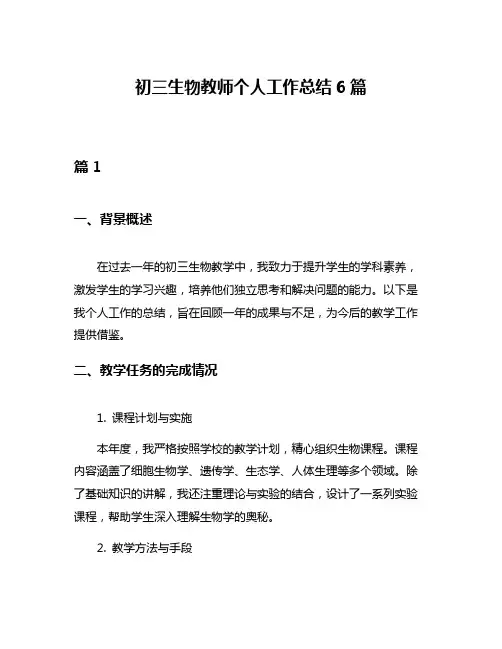 初三生物教师个人工作总结 6 篇

篇 1

一、背景概述

在过去一年的初三生物教学中，我致力于提升学生的学科素养，激发学生的学习兴趣，培养他们独立思考和解决问题的能力。以下是我个人工作的总结，旨在回顾一年的成果与不足，为今后的教学工作提供借鉴。

二、教学任务的完成情况

1. 课程计划与实施

本年度，我严格按照学校的教学计划，精心组织生物课程。课程内容涵盖了细胞生物学、遗传学、生态学、人体生理等多个领域。除了基础知识的讲解，我还注重理论与实验的结合，设计了一系列实验课程，帮助学生深入理解生物学的奥秘。

2. 教学方法与手段